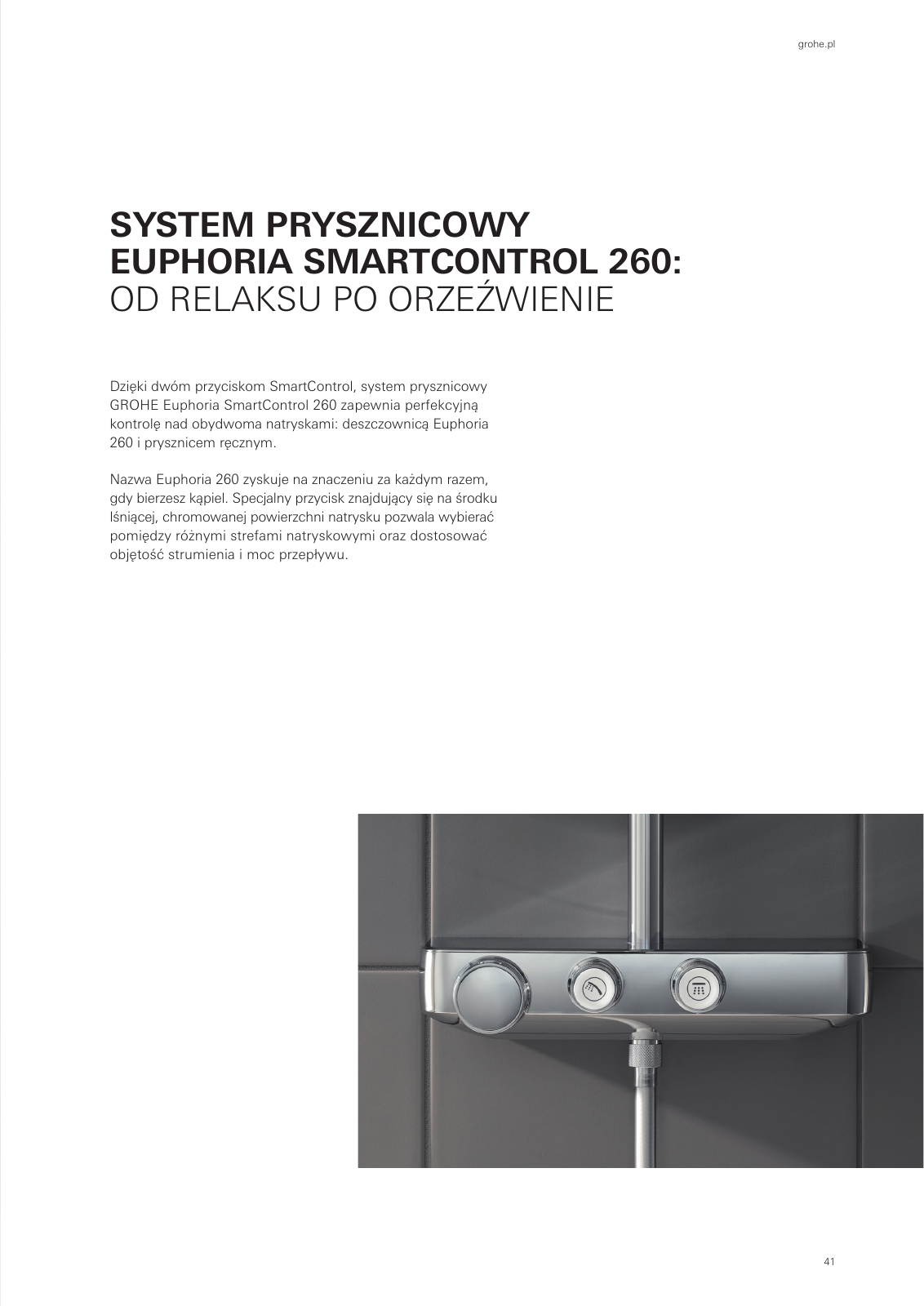 grohe.pl

SYSTEM PRYSZNICOWY EUPHORIA SMARTCONTROL 260: OD RELAKSU PO ORZEŹWIENIE

Dzięki dwóm przyciskom SmartControl, system prysznicowy GROHE Euphoria SmartControl 260 zapewnia perfekcyjną kontrolę nad obydwoma natryskami: deszczownicą Euphoria 260 i prysznicem ręcznym.

Nazwa Euphoria 260 zyskuje na znaczeniu za każdym razem, gdy bierzesz kąpiel. Specjalny przycisk znajdujący się na środku lśniącej, chromowanej powierzchni natrysku pozwala wybierać pomiędzy różnymi strefami natryskowymi oraz dostosować objętość strumienia i moc przepływu.

41